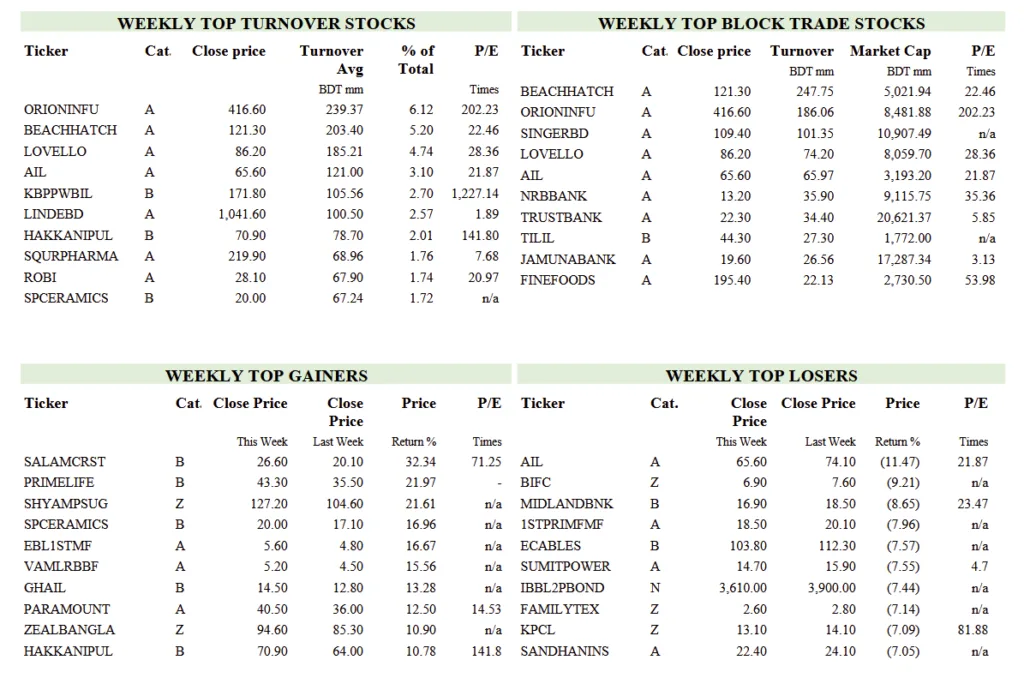 WEEKLY TOP TURNOVER STOCKS

| Ticker | Cat. | Close price | Turnover Avg | % of Total | P/E |
|---|---|---|---|---|---|
| | | | BDT mm | | Times |
| ORIONINFU | A | 416.60 | 239.37 | 6.12 | 202.23 |
| BEACHHATCH | A | 121.30 | 203.40 | 5.20 | 22.46 |
| LOVELLO | A | 86.20 | 185.21 | 4.74 | 28.36 |
| AIL | A | 65.60 | 121.00 | 3.10 | 21.87 |
| KBPPWBIL | B | 171.80 | 105.56 | 2.70 | 1,227.14 |
| LINDEBD | A | 1,041.60 | 100.50 | 2.57 | 1.89 |
| HAKKANIPUL | B | 70.90 | 78.70 | 2.01 | 141.80 |
| SQURPHARMA | A | 219.90 | 68.96 | 1.76 | 7.68 |
| ROBI | A | 28.10 | 67.90 | 1.74 | 20.97 |
| SPCERAMICS | B | 20.00 | 67.24 | 1.72 | n/a |

WEEKLY TOP BLOCK TRADE STOCKS

| Ticker | Cat. | Close price | Turnover | Market Cap | P/E |
|---|---|---|---|---|---|
| | | | BDT mm | BDT mm | Times |
| BEACHHATCH | A | 121.30 | 247.75 | 5,021.94 | 22.46 |
| ORIONINFU | A | 416.60 | 186.06 | 8,481.88 | 202.23 |
| SINGERBD | A | 109.40 | 101.35 | 10,907.49 | n/a |
| LOVELLO | A | 86.20 | 74.20 | 8,059.70 | 28.36 |
| AIL | A | 65.60 | 65.97 | 3,193.20 | 21.87 |
| NRBBANK | A | 13.20 | 35.90 | 9,115.75 | 35.36 |
| TRUSTBANK | A | 22.30 | 34.40 | 20,621.37 | 5.85 |
| TILIL | B | 44.30 | 27.30 | 1,772.00 | n/a |
| JAMUNABANK | A | 19.60 | 26.56 | 17,287.34 | 3.13 |
| FINEFOODS | A | 195.40 | 22.13 | 2,730.50 | 53.98 |

WEEKLY TOP GAINERS

| Ticker | Cat. | Close Price | Close Price | Price | P/E |
|---|---|---|---|---|---|
| | | This Week | Last Week | Return % | Times |
| SALAMCRST | B | 26.60 | 20.10 | 32.34 | 71.25 |
| PRIMELIFE | B | 43.30 | 35.50 | 21.97 | - |
| SHYAMPSUG | Z | 127.20 | 104.60 | 21.61 | n/a |
| SPCERAMICS | B | 20.00 | 17.10 | 16.96 | n/a |
| EBL1STMF | A | 5.60 | 4.80 | 16.67 | n/a |
| VAMLRBBF | A | 5.20 | 4.50 | 15.56 | n/a |
| GHAIL | B | 14.50 | 12.80 | 13.28 | n/a |
| PARAMOUNT | A | 40.50 | 36.00 | 12.50 | 14.53 |
| ZEALBANGLA | Z | 94.60 | 85.30 | 10.90 | n/a |
| HAKKANIPUL | B | 70.90 | 64.00 | 10.78 | 141.8 |

WEEKLY TOP LOSERS

| Ticker | Cat. | Close Price | Close Price | Price | P/E |
|---|---|---|---|---|---|
| | | This Week | Last Week | Return % | Times |
| AIL | A | 65.60 | 74.10 | (11.47) | 21.87 |
| BIFC | Z | 6.90 | 7.60 | (9.21) | n/a |
| MIDLANDBNK | B | 16.90 | 18.50 | (8.65) | 23.47 |
| 1STPRIMFMF | A | 18.50 | 20.10 | (7.96) | n/a |
| ECABLES | B | 103.80 | 112.30 | (7.57) | n/a |
| SUMITPOWER | A | 14.70 | 15.90 | (7.55) | 4.7 |
| IBBL2PBOND | N | 3,610.00 | 3,900.00 | (7.44) | n/a |
| FAMILYTEX | Z | 2.60 | 2.80 | (7.14) | n/a |
| KPCL | Z | 13.10 | 14.10 | (7.09) | 81.88 |
| SANDHANINS | A | 22.40 | 24.10 | (7.05) | n/a |